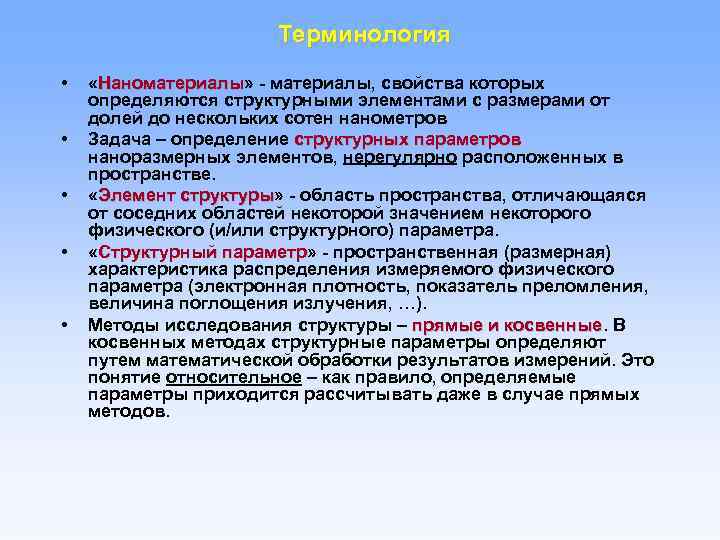 Терминология

• «Наноматериалы» - материалы, свойства которых определяются структурными элементами с размерами от долей до нескольких сотен нанометров

• Задача – определение структурных параметров наноразмерных элементов, нерегулярно расположенных в пространстве.

• «Элемент структуры» - область пространства, отличающаяся от соседних областей некоторой значением некоторого физического (и/или структурного) параметра.

• «Структурный параметр» - пространственная (размерная) характеристика распределения измеряемого физического параметра (электронная плотность, показатель преломления, величина поглощения излучения, …).

• Методы исследования структуры – прямые и косвенные. В косвенных методах структурные параметры определяют путем математической обработки результатов измерений. Это понятие относительное – как правило, определяемые параметры приходится рассчитывать даже в случае прямых методов.